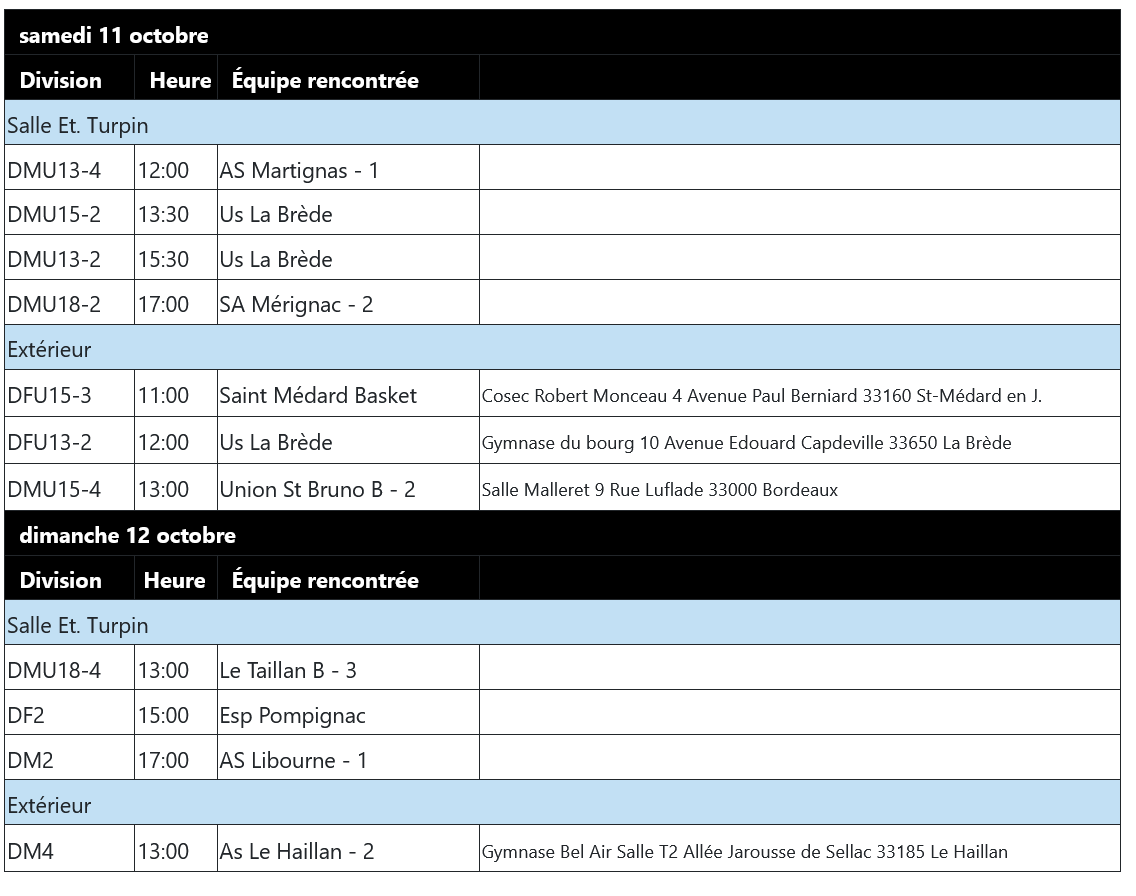 samedi 11 octobre

| Division | Heure | Équipe rencontrée | |
|---|---|---|---|
| Salle Et. Turpin | | | |
| DMU13-4 | 12:00 | AS Martignas - 1 | |
| DMU15-2 | 13:30 | Us La Brède | |
| DMU13-2 | 15:30 | Us La Brède | |
| DMU18-2 | 17:00 | SA Mérignac - 2 | |
| Extérieur | | | |
| DFU15-3 | 11:00 | Saint Médard Basket | Cosec Robert Monceau 4 Avenue Paul Berniard 33160 St-Médard en J. |
| DFU13-2 | 12:00 | Us La Brède | Gymnase du bourg 10 Avenue Edouard Capdeville 33650 La Brède |
| DMU15-4 | 13:00 | Union St Bruno B - 2 | Salle Malleret 9 Rue Luflade 33000 Bordeaux |

dimanche 12 octobre

| Division | Heure | Équipe rencontrée | |
|---|---|---|---|
| Salle Et. Turpin | | | |
| DMU18-4 | 13:00 | Le Taillan B - 3 | |
| DF2 | 15:00 | Esp Pompignac | |
| DM2 | 17:00 | AS Libourne - 1 | |
| Extérieur | | | |
| DM4 | 13:00 | As Le Haillan - 2 | Gymnase Bel Air Salle T2 Allée Jarousse de Sellac 33185 Le Haillan |